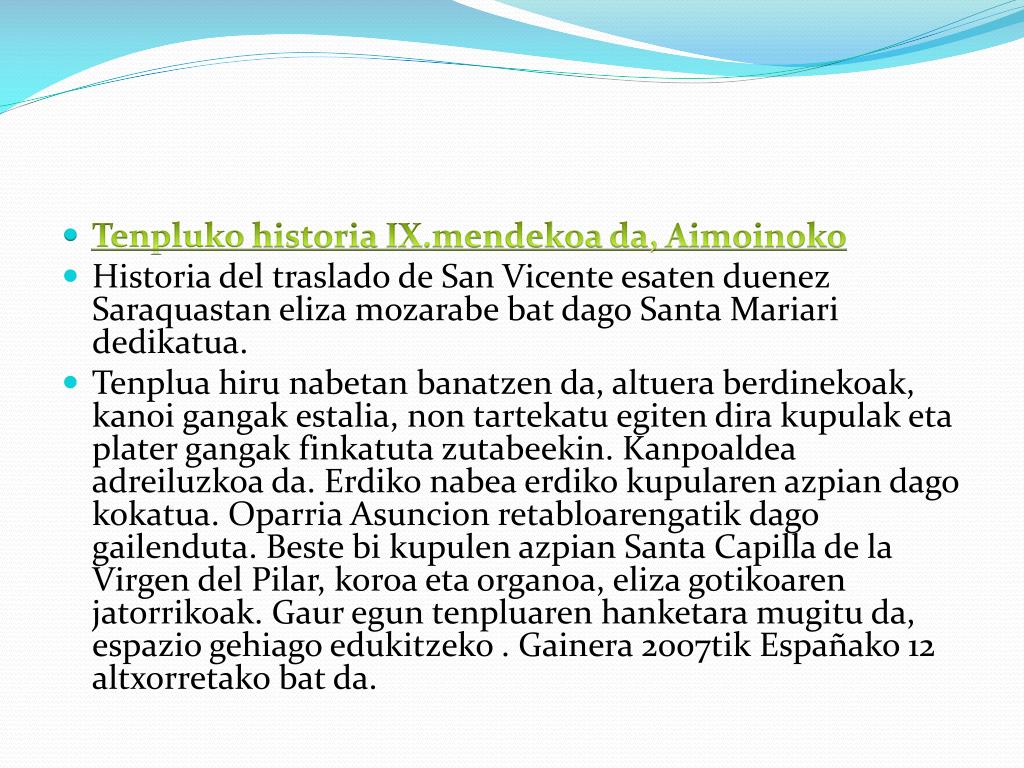 Tenpluko historia IX.mendekoa da, Aimoinoko

Historia del traslado de San Vicente esaten duenez Saraquastan eliza mozarabe bat dago Santa Mariari dedikatua.

Tenplua hiru nabetan banatzen da, altuera berdinekoak, kanoi gangak estalia, non tartekatu egiten dira kupulak eta plater gangak finkatuta zutabeekin. Kanpoaldea adreiluzkoa da. Erdiko nabea erdiko kupularen azpian dago kokatua. Oparria Asuncion retabloarengatik dago gailenduta. Beste bi kupulen azpian Santa Capilla de la Virgen del Pilar, koroa eta organoa, eliza gotikoaren jatorrikoak. Gaur egun tenpluaren hanketara mugitu da, espazio gehiago edukitzeko . Gainera 2007tik Españako 12 altxorretako bat da.